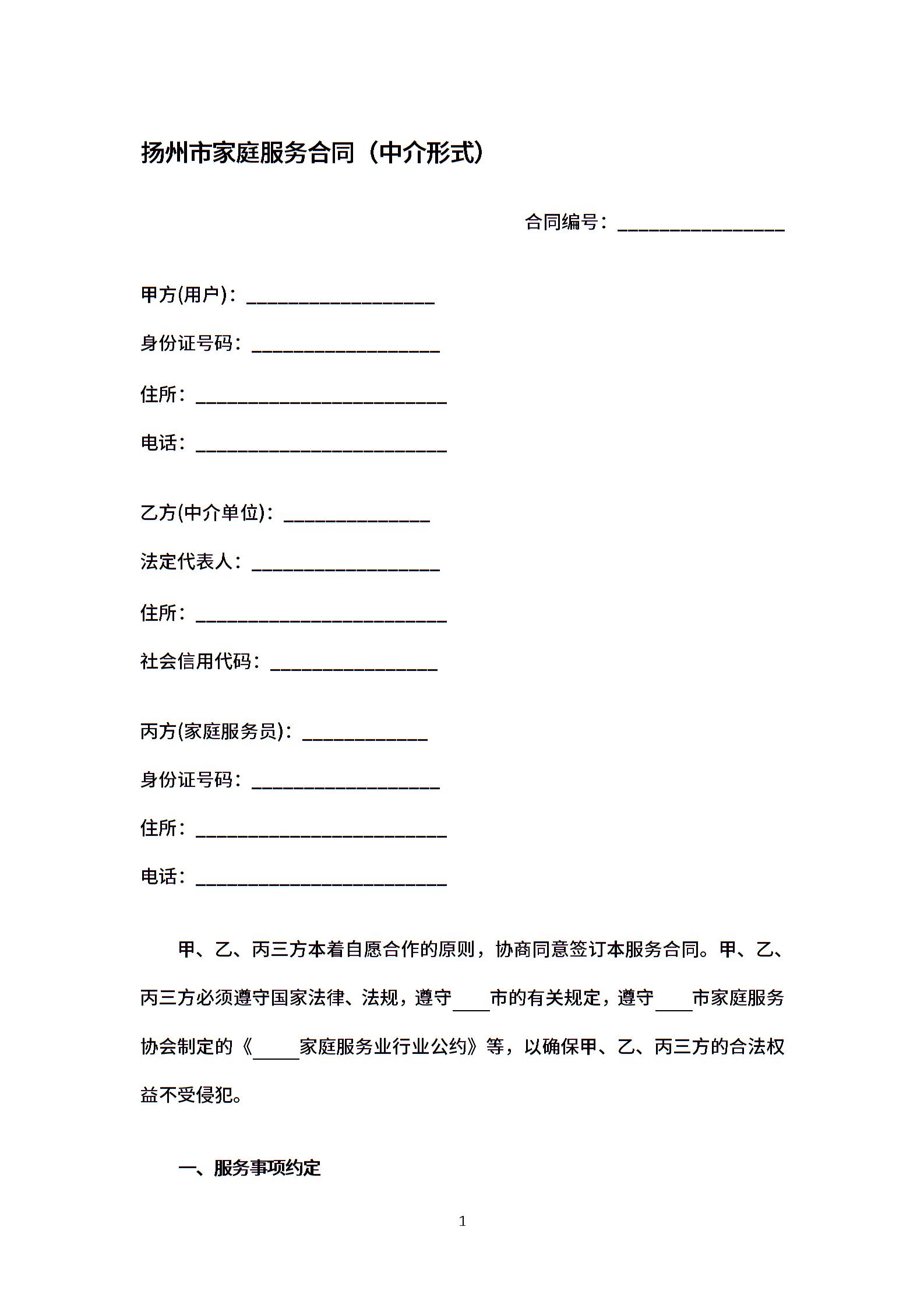 扬州市家庭服务合同（中介形式）

合同编号：________________

甲方(用户)：__________________

身份证号码：__________________

住所：________________________

电话：________________________

乙方(中介单位)：______________

法定代表人：__________________

住所：________________________

社会信用代码：________________

丙方(家庭服务员)：____________

身份证号码：__________________

住所：________________________

电话：________________________

甲、乙、丙三方本着自愿合作的原则，协商同意签订本服务合同。甲、乙、丙三方必须遵守国家法律、法规，遵守____市的有关规定，遵守____市家庭服务协会制定的《_____家庭服务业行业公约》等，以确保甲、乙、丙三方的合法权益不受侵犯。

一、服务事项约定

1